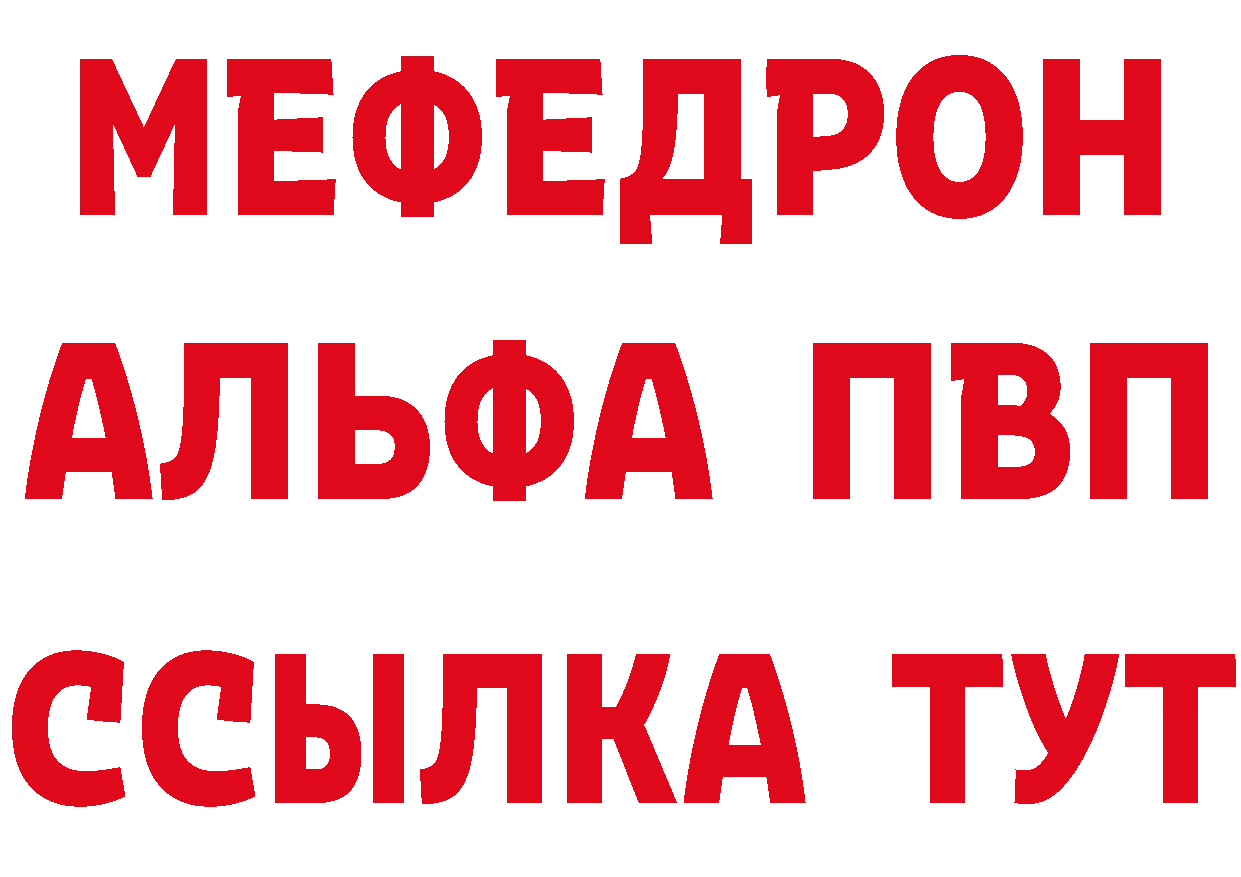 МЕФЕДРОН
АЛЬФА ПВП
ССЫЛКА ТУТ